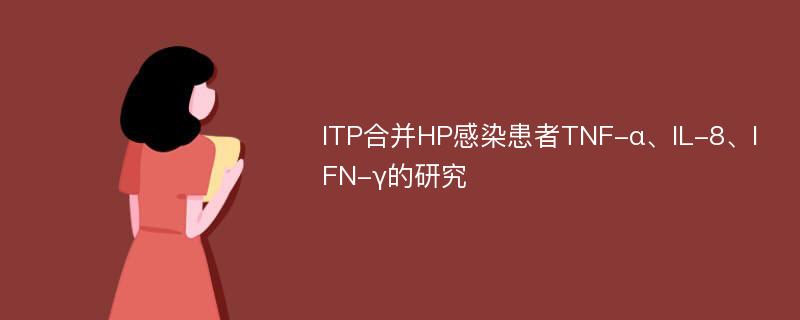 ITP合并HP感染患者TNF-α、IL-8、IFN-γ的研究